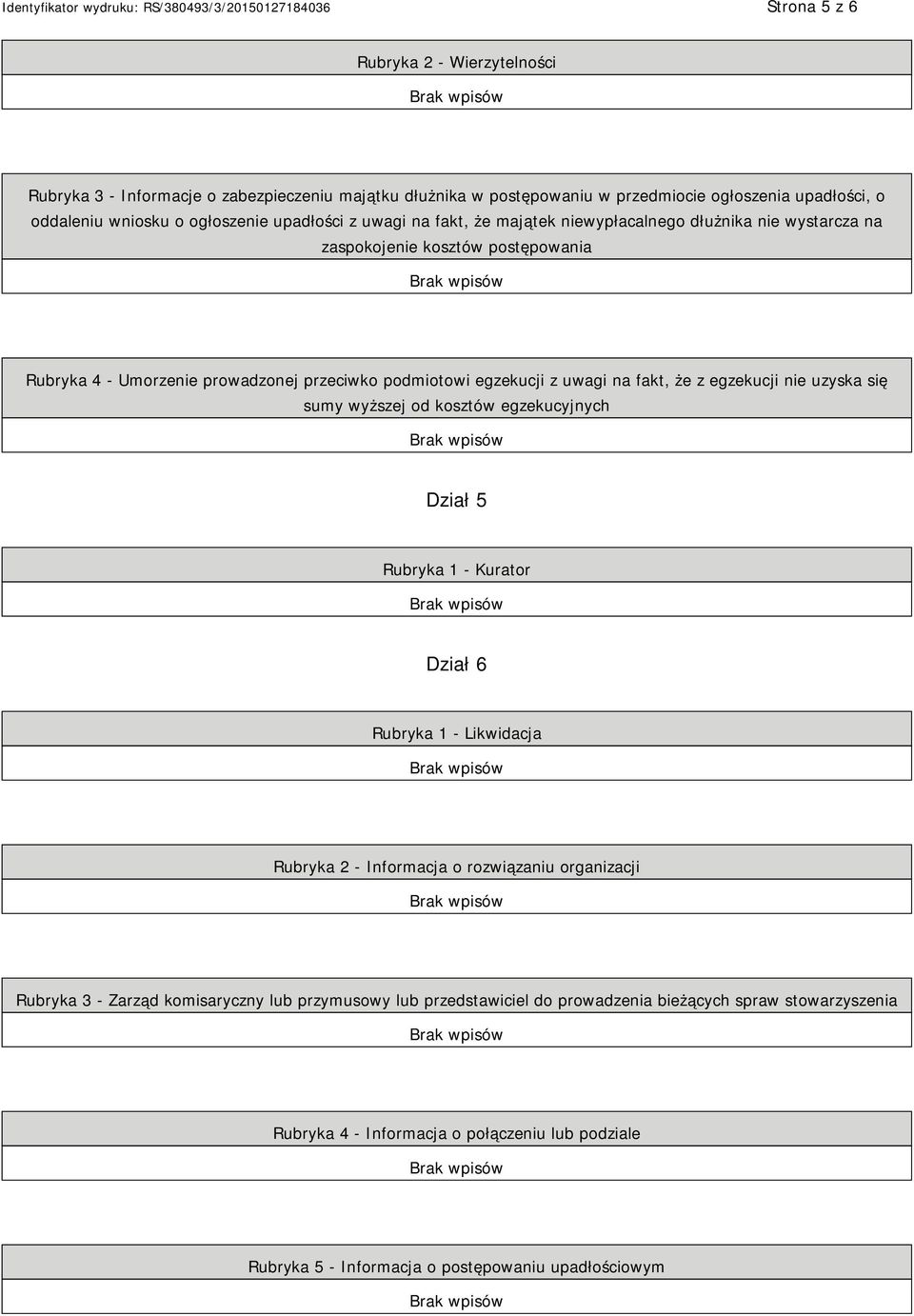 Identyfikator wydruku: RS/380493/3/20150127184036

Strona 5 z 6

Rubryka 2 - Wierzytelności

Brak wpisów

Rubryka 3 - Informacje o zabezpieczeniu majątku dłużnika w postępowaniu w przedmiocie ogłoszenia upadłości, o oddaleniu wniosku o ogłoszenie upadłości z uwagi na fakt, że majątek niewypłacalnego dłużnika nie wystarcza na zaspokojenie kosztów postępowania

Brak wpisów

Rubryka 4 - Umorzenie prowadzonej przeciwko podmiotowi egzekucji z uwagi na fakt, że z egzekucji nie uzyska się sumy wyższej od kosztów egzekucyjnych

Brak wpisów

Dział 5

Rubryka 1 - Kurator

Brak wpisów

Dział 6

Rubryka 1 - Likwidacja

Brak wpisów

Rubryka 2 - Informacja o rozwiązaniu organizacji

Brak wpisów

Rubryka 3 - Zarząd komisaryczny lub przymusowy lub przedstawiciel do prowadzenia bieżących spraw stowarzyszenia

Brak wpisów

Rubryka 4 - Informacja o połączeniu lub podziale

Brak wpisów

Rubryka 5 - Informacja o postępowaniu upadłościowym

Brak wpisów